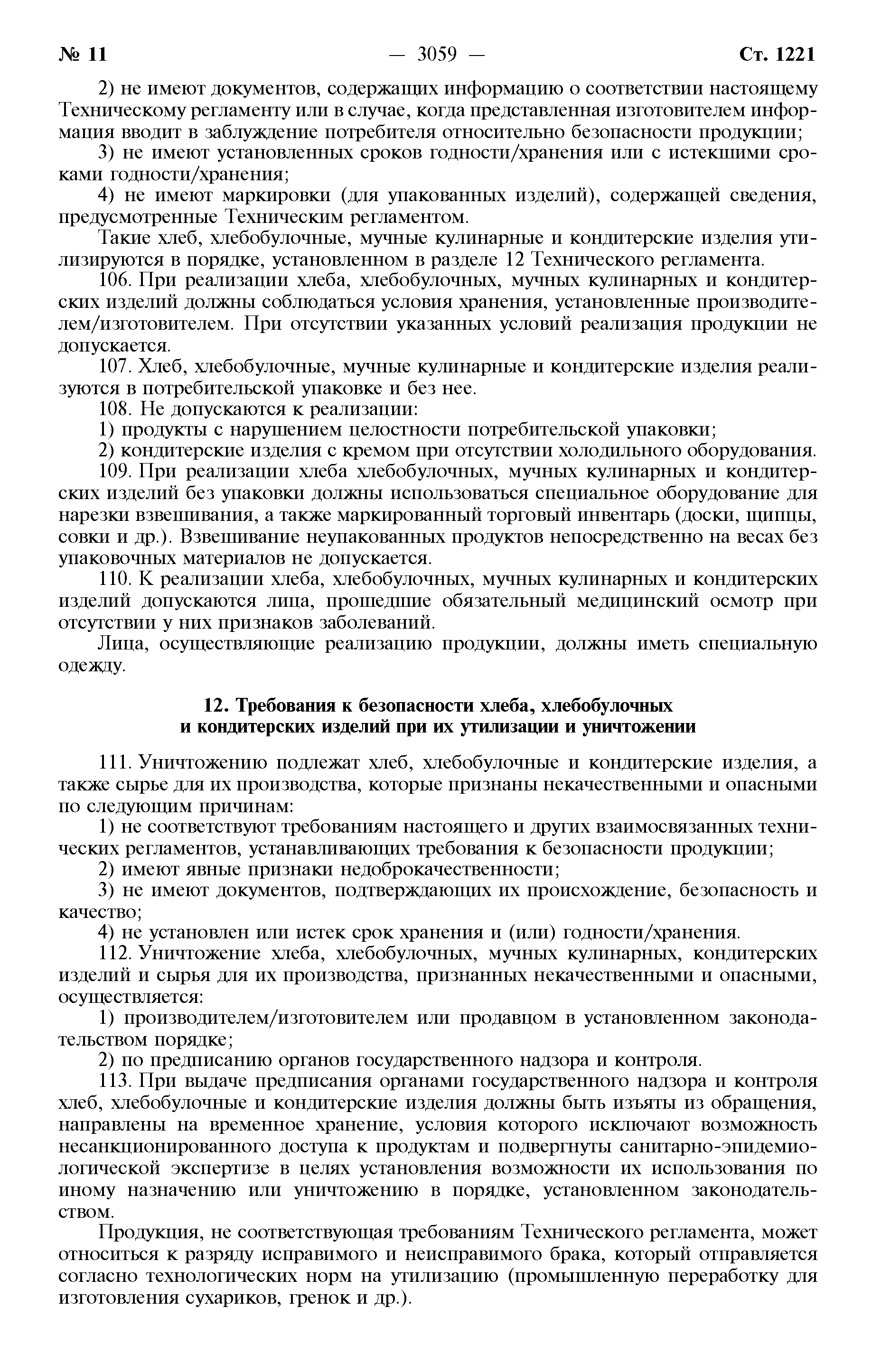 № 11 — 3059 — Ст. 1221

2) не имеют документов, содержащих информацию о соответствии настоящему Техническому регламенту или в случае, когда представленная изготовителем информация вводит в заблуждение потребителя относительно безопасности продукции;

3) не имеют установленных сроков годности/хранения или с истекшими сроками годности/хранения;

4) не имеют маркировки (для упакованных изделий), содержащей сведения, предусмотренные Техническим регламентом.

Такие хлеб, хлебобулочные, мучные кулинарные и кондитерские изделия утилизируются в порядке, установленном в разделе 12 Технического регламента.

106. При реализации хлеба, хлебобулочных, мучных кулинарных и кондитерских изделий должны соблюдаться условия хранения, установленные производителем/изготовителем. При отсутствии указанных условий реализация продукции не допускается.

107. Хлеб, хлебобулочные, мучные кулинарные и кондитерские изделия реализуются в потребительской упаковке и без нее.

108. Не допускаются к реализации:

1) продукты с нарушением целостности потребительской упаковки;

2) кондитерские изделия с кремом при отсутствии холодильного оборудования.

109. При реализации хлеба хлебобулочных, мучных кулинарных и кондитерских изделий без упаковки должны использоваться специальное оборудование для нарезки взвешивания, а также маркированный торговый инвентарь (доски, щипцы, совки и др.). Взвешивание неупакованных продуктов непосредственно на весах без упаковочных материалов не допускается.

110. К реализации хлеба, хлебобулочных, мучных кулинарных и кондитерских изделий допускаются лица, прошедшие обязательный медицинский осмотр при отсутствии у них признаков заболеваний.

Лица, осуществляющие реализацию продукции, должны иметь специальную одежду.

12. Требования к безопасности хлеба, хлебобулочных и кондитерских изделий при их утилизации и уничтожении

111. Уничтожению подлежат хлеб, хлебобулочные и кондитерские изделия, а также сырье для их производства, которые признаны некачественными и опасными по следующим причинам:

1) не соответствуют требованиям настоящего и других взаимосвязанных технических регламентов, устанавливающих требования к безопасности продукции;

2) имеют явные признаки недоброкачественности;

3) не имеют документов, подтверждающих их происхождение, безопасность и качество;

4) не установлен или истек срок хранения и (или) годности/хранения.

112. Уничтожение хлеба, хлебобулочных, мучных кулинарных, кондитерских изделий и сырья для их производства, признанных некачественными и опасными, осуществляется:

1) производителем/изготовителем или продавцом в установленном законодательством порядке;

2) по предписанию органов государственного надзора и контроля.

113. При выдаче предписания органами государственного надзора и контроля хлеб, хлебобулочные и кондитерские изделия должны быть изъяты из обращения, направлены на временное хранение, условия которого исключают возможность несанкционированного доступа к продуктам и подвергнуты санитарно-эпидемиологической экспертизе в целях установления возможности их использования по иному назначению или уничтожению в порядке, установленном законодательством.

Продукция, не соответствующая требованиям Технического регламента, может относиться к разряду исправимого и неисправимого брака, который отправляется согласно технологических норм на утилизацию (промышленную переработку для изготовления сухариков, гренок и др.).